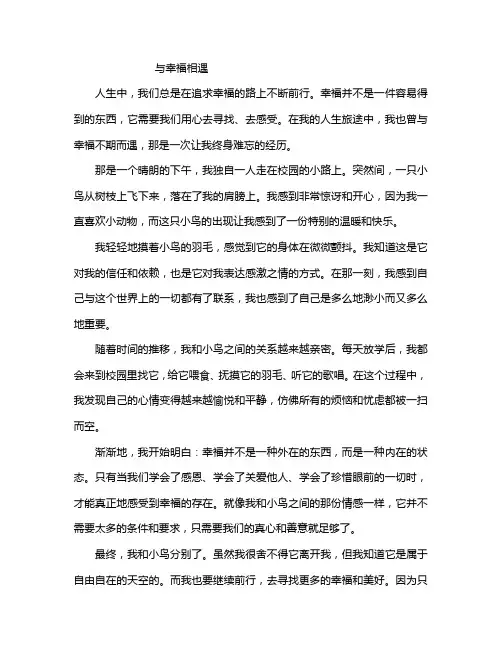 与幸福相遇

人生中，我们总是在追求幸福的路上不断前行。幸福并不是一件容易得到的东西，它需要我们用心去寻找、去感受。在我的人生旅途中，我也曾与幸福不期而遇，那是一次让我终身难忘的经历。

那是一个晴朗的下午，我独自一人走在校园的小路上。突然间，一只小鸟从树枝上飞下来，落在了我的肩膀上。我感到非常惊讶和开心，因为我一直喜欢小动物，而这只小鸟的出现让我感到了一份特别的温暖和快乐。

我轻轻地摸着小鸟的羽毛，感觉到它的身体在微微颤抖。我知道这是它对我的信任和依赖，也是它对我表达感激之情的方式。在那一刻，我感到自己与这个世界上的一切都有了联系，我也感到了自己是多么地渺小而又多么地重要。

随着时间的推移，我和小鸟之间的关系越来越亲密。每天放学后，我都会来到校园里找它，给它喂食、抚摸它的羽毛、听它的歌唱。在这个过程中，我发现自己的心情变得越来越愉悦和平静，仿佛所有的烦恼和忧虑都被一扫而空。

渐渐地，我开始明白：幸福并不是一种外在的东西，而是一种内在的状态。只有当我们学会了感恩、学会了关爱他人、学会了珍惜眼前的一切时，才能真正地感受到幸福的存在。就像我和小鸟之间的那份情感一样，它并不需要太多的条件和要求，只需要我们的真心和善意就足够了。

最终，我和小鸟分别了。虽然我很舍不得它离开我，但我知道它是属于自由自在的天空的。而我也要继续前行，去寻找更多的幸福和美好。因为只